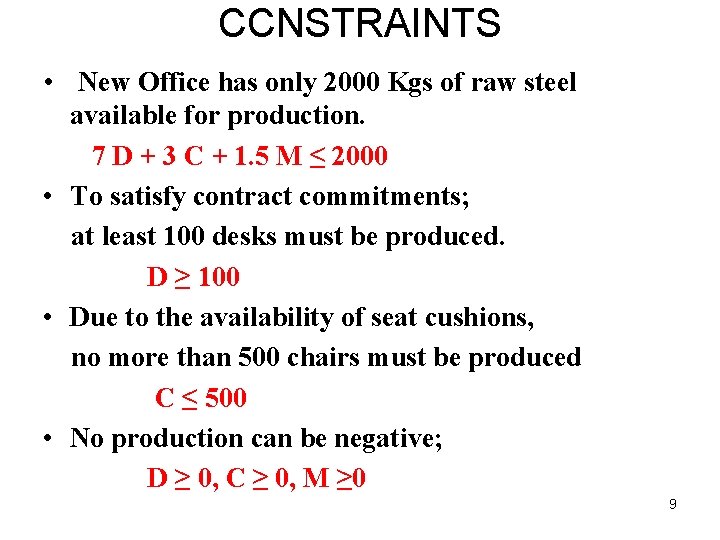 CCNSTRAINTS

• New Office has only 2000 Kgs of raw steel available for production.

$7 D + 3 C + 1.5 M \leq 2000$

• To satisfy contract commitments; at least 100 desks must be produced.

$D \geq 100$

• Due to the availability of seat cushions, no more than 500 chairs must be produced

$C \leq 500$

• No production can be negative;

$D \geq 0, C \geq 0, M \geq 0$

9